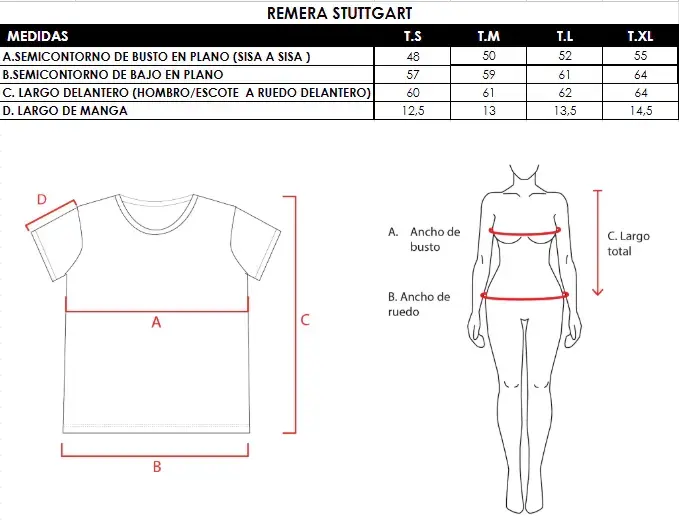 REMERA STUTTGART

| MEDIDAS | T.S | T.M | T.L | T.XL |
|---|---|---|---|---|
| A.SEMICONTORNO DE BUSTO EN PLANO (SISA A SISA ) | 48 | 50 | 52 | 55 |
| B.SEMICONTORNO DE BAJO EN PLANO | 57 | 59 | 61 | 64 |
| C. LARGO DELANTERO (HOMBRO/ESCOTE A RUEDO DELANTERO) | 60 | 61 | 62 | 64 |
| D. LARGO DE MANGA | 12,5 | 13 | 13,5 | 14,5 |

D

A

C

B

A. Ancho de busto

B. Ancho de ruedo

C. Largo total